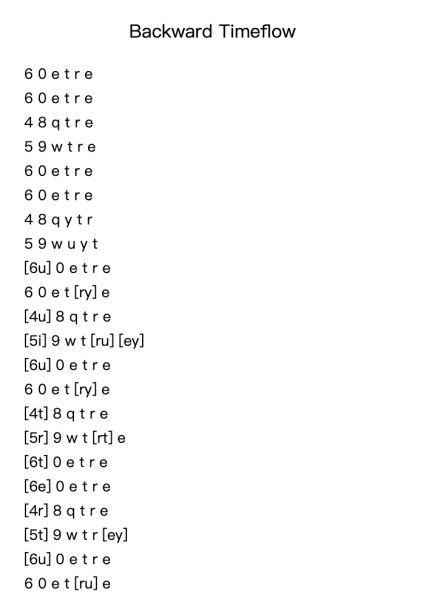 Backward Timeflow

6 0 e t r e
6 0 e t r e
4 8 q t r e
5 9 w t r e
6 0 e t r e
6 0 e t r e
4 8 q y t r
5 9 w u y t
[6u] 0 e t r e
6 0 e t [ry] e
[4u] 8 q t r e
[5i] 9 w t [ru] [ey]
[6u] 0 e t r e
6 0 e t [ry] e
[4t] 8 q t r e
[5r] 9 w t [rt] e
[6t] 0 e t r e
[6e] 0 e t r e
[4r] 8 q t r e
[5t] 9 w t r [ey]
[6u] 0 e t r e
6 0 e t [ru] e